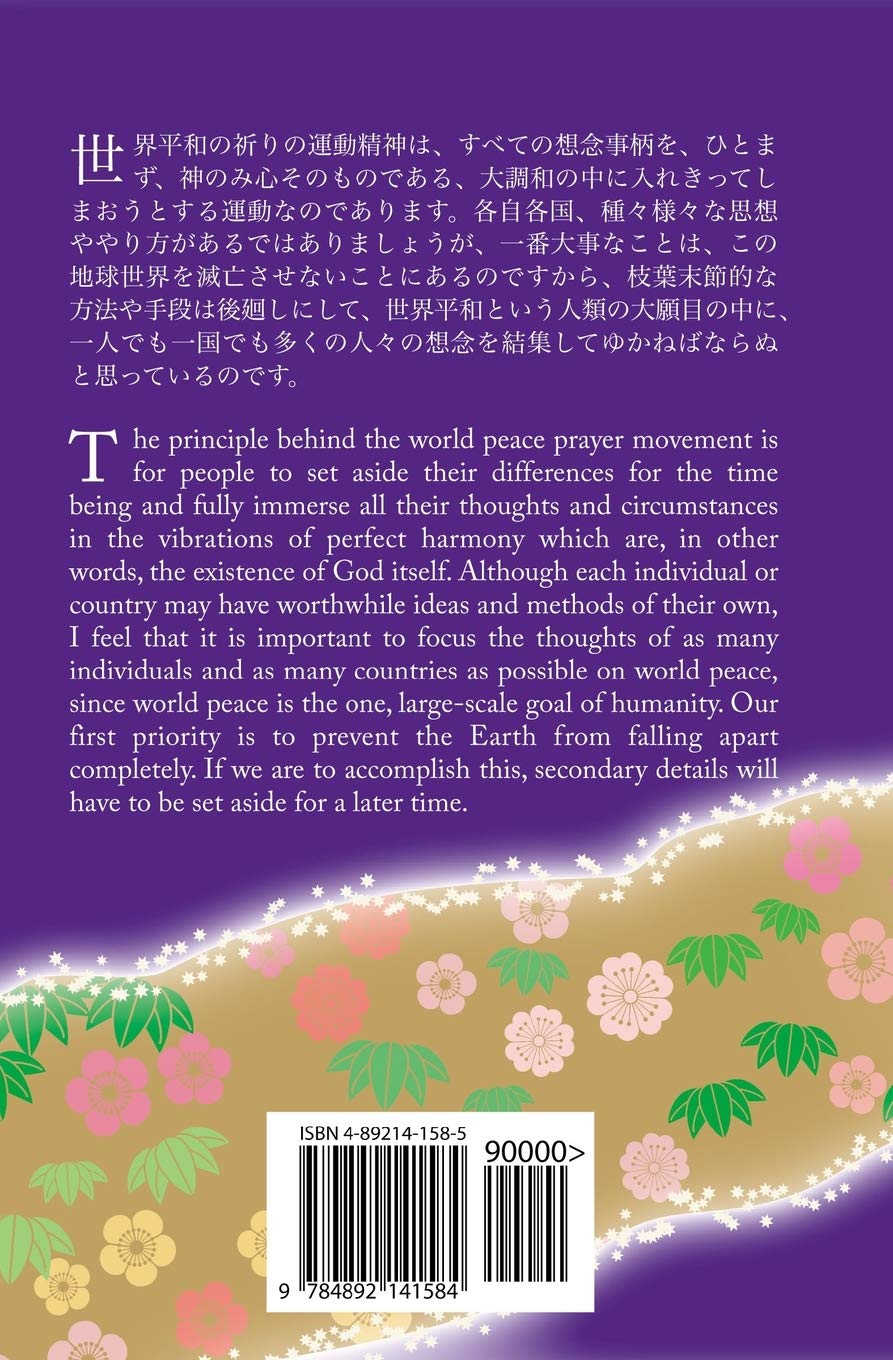 世界平和の祈りの運動精神は、すべての想念事柄を、ひとまず、神のみ心そのものである、大調和の中に入れきってしまおうとする運動なのであります。各自各国、種々様々な思想ややり方があるではありましょうが、一番大事なことは、この地球世界を滅亡させないことにあるのですから、枝葉末節的な方法や手段は後廻しにして、世界平和という人類の大願目の中に、一人でも一国でも多くの人々の想念を結集してゆかねばならぬと思っているのです。

The principle behind the world peace prayer movement is for people to set aside their differences for the time being and fully immerse all their thoughts and circumstances in the vibrations of perfect harmony which are, in other words, the existence of God itself. Although each individual or country may have worthwhile ideas and methods of their own, I feel that it is important to focus the thoughts of as many individuals and as many countries as possible on world peace, since world peace is the one, large-scale goal of humanity. Our first priority is to prevent the Earth from falling apart completely. If we are to accomplish this, secondary details will have to be set aside for a later time.

ISBN 4-89214-158-5

90000>

9 784892 141584